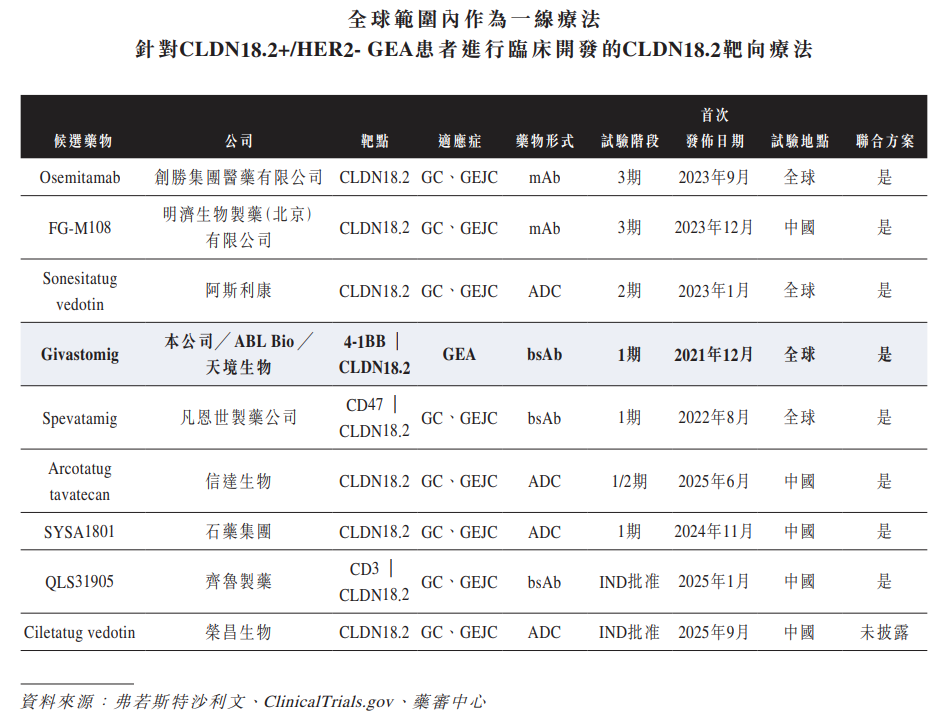 全球範圍內作為一線療法
針對CLDN18.2+/HER2- GEA患者進行臨床開發的CLDN18.2靶向療法

| 候選藥物 | 公司 | 靶點 | 適應症 | 藥物形式 | 試驗階段 | 首次發佈日期 | 試驗地點 | 聯合方案 |
|---|---|---|---|---|---|---|---|---|
| Osemitamab | 創勝集團醫藥有限公司 | CLDN18.2 | GC、GEJC | mAb | 3期 | 2023年9月 | 全球 | 是 |
| FG-M108 | 明濟生物製藥(北京)有限公司 | CLDN18.2 | GC、GEJC | mAb | 3期 | 2023年12月 | 中國 | 是 |
| Sonesitatug vedotin | 阿斯利康 | CLDN18.2 | GC、GEJC | ADC | 2期 | 2023年1月 | 全球 | 是 |
| Givastomig | 本公司/ABL Bio/天境生物 | 4-1BB | CLDN18.2 | GEA | bsAb | 1期 | 2021年12月 | 全球 | 是 |
| Spevatamig | 凡恩世製藥公司 | CD47 | CLDN18.2 | GC、GEJC | bsAb | 1期 | 2022年8月 | 全球 | 是 |
| Arcotatug tavatecan | 信達生物 | CLDN18.2 | GC、GEJC | ADC | 1/2期 | 2025年6月 | 中國 | 是 |
| SYSA1801 | 石藥集團 | CLDN18.2 | GC、GEJC | ADC | 1期 | 2024年11月 | 中國 | 是 |
| QLS31905 | 齊魯製藥 | CD3 | CLDN18.2 | GC、GEJC | bsAb | IND批准 | 2025年1月 | 中國 | 是 |
| Ciletatug vedotin | 榮昌生物 | CLDN18.2 | GC、GEJC | ADC | IND批准 | 2025年9月 | 中國 | 未披露 |

資料來源:弗若斯特沙利文、ClinicalTrials.gov、藥審中心